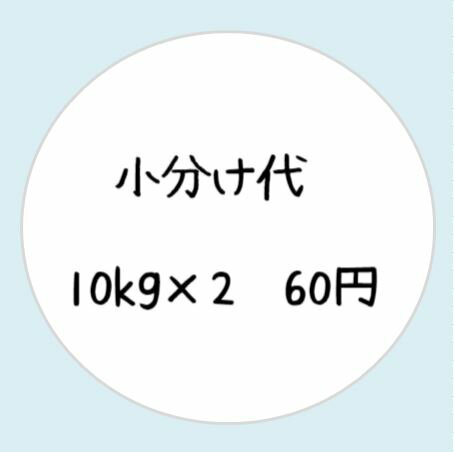 小分け代

10kg×２　60円